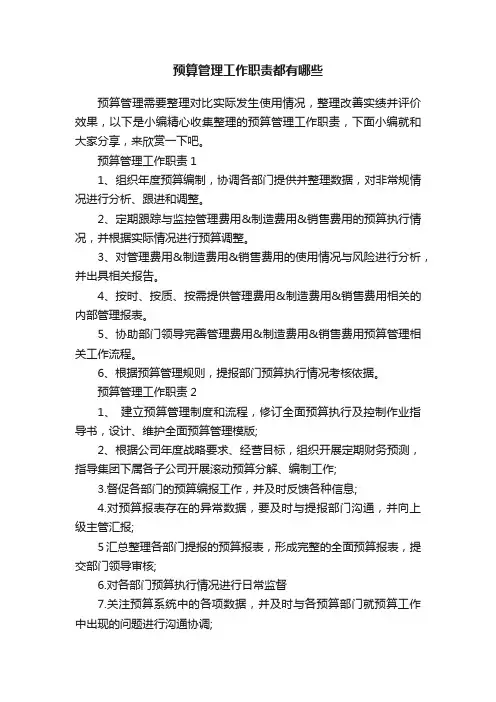 预算管理工作职责都有哪些

预算管理需要整理对比实际发生使用情况，整理改善实绩并评价效果，以下是小编精心收集整理的预算管理工作职责，下面小编就和大家分享，来欣赏一下吧。

预算管理工作职责 1

1、组织年度预算编制，协调各部门提供并整理数据，对非常规情况进行分析、跟进和调整。

2、定期跟踪与监控管理费用&制造费用&销售费用的预算执行情况，并根据实际情况进行预算调整。

3、对管理费用&制造费用&销售费用的使用情况与风险进行分析，并出具相关报告。

4、按时、按质、按需提供管理费用&制造费用&销售费用相关的内部管理报表。

5、协助部门领导完善管理费用&制造费用&销售费用预算管理相关工作流程。

6、根据预算管理规则，提报部门预算执行情况考核依据。

预算管理工作职责 2

1、 建立预算管理制度和流程，修订全面预算执行及控制作业指导书，设计、维护全面预算管理模版;

2、根据公司年度战略要求、经营目标，组织开展定期财务预测，指导集团下属各子公司开展滚动预算分解、编制工作;

3.督促各部门的预算编报工作，并及时反馈各种信息;

4.对预算报表存在的异常数据，要及时与提报部门沟通，并向上级主管汇报;

5 汇总整理各部门提报的预算报表，形成完整的全面预算报表，提交部门领导审核;

6.对各部门预算执行情况进行日常监督

7.关注预算系统中的各项数据，并及时与各预算部门就预算工作中出现的问题进行沟通协调;